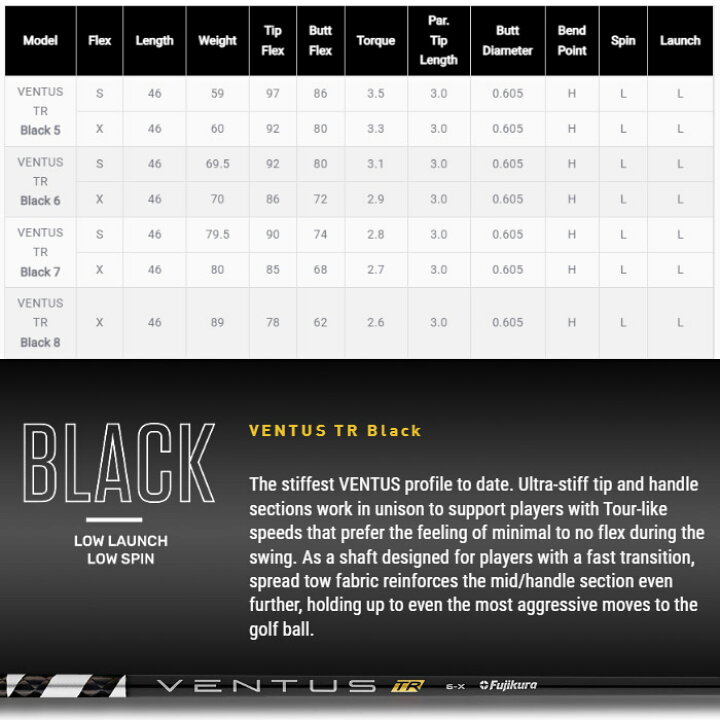 | Model | Flex | Length | Weight | Tip Flex | Butt Flex | Torque | Par. Tip Length | Butt Diameter | Bend Point | Spin | Launch |
|---|---|---|---|---|---|---|---|---|---|---|---|
| VENTUS TR Black 5 | S | 46 | 59 | 97 | 86 | 3.5 | 3.0 | 0.605 | H | L | L |
| | X | 46 | 60 | 92 | 80 | 3.3 | 3.0 | 0.605 | H | L | L |
| VENTUS TR Black 6 | S | 46 | 69.5 | 92 | 80 | 3.1 | 3.0 | 0.605 | H | L | L |
| | X | 46 | 70 | 86 | 72 | 2.9 | 3.0 | 0.605 | H | L | L |
| VENTUS TR Black 7 | S | 46 | 79.5 | 90 | 74 | 2.8 | 3.0 | 0.605 | H | L | L |
| | X | 46 | 80 | 85 | 68 | 2.7 | 3.0 | 0.605 | H | L | L |
| VENTUS TR Black 8 | X | 46 | 89 | 78 | 62 | 2.6 | 3.0 | 0.605 | H | L | L |

BLACK

LOW LAUNCH
LOW SPIN

VENTUS TR Black

The stiffest VENTUS profile to date. Ultra-stiff tip and handle sections work in unison to support players with Tour-like speeds that prefer the feeling of minimal to no flex during the swing. As a shaft designed for players with a fast transition, spread tow fabric reinforces the mid/handle section even further, holding up to even the most aggressive moves to the golf ball.

VENTUS TR 6-X Fujikura